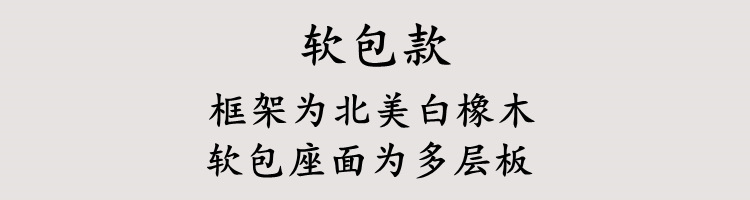 软包款

框架为北美白橡木
软包座面为多层板